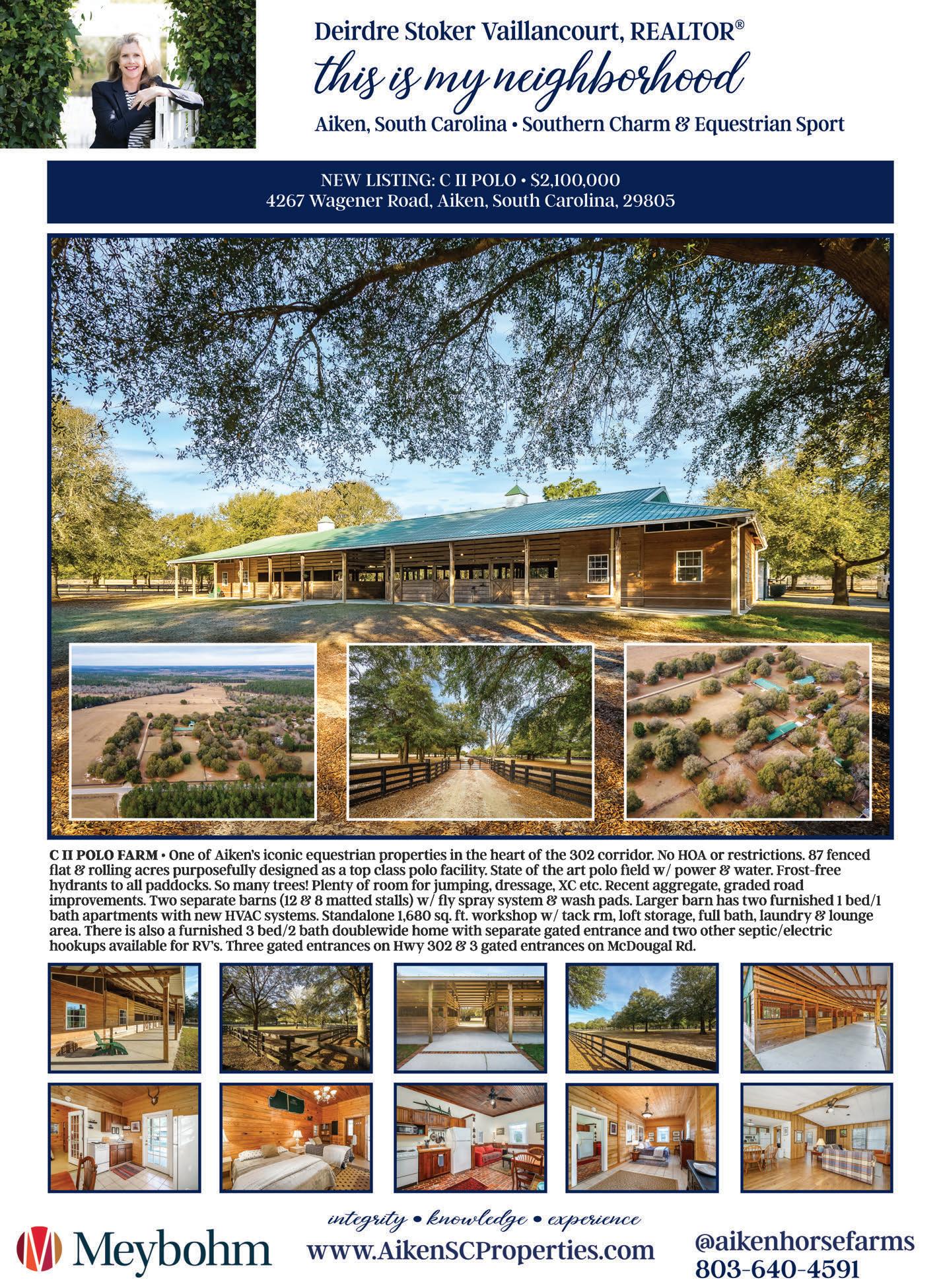 Deirdre Stoker Vaillancourt, REALTOR®

this is my neighborhood

Aiken, South Carolina • Southern Charm & Equestrian Sport

NEW LISTING: C II POLO • $2,100,000
4267 Wagener Road, Aiken, South Carolina, 29805

C II POLO FARM • One of Aiken's iconic equestrian properties in the heart of the 302 corridor. No HOA or restrictions. 87 fenced flat & rolling acres purposefully designed as a top class polo facility. State of the art polo field w/ power & water. Frost-free hydrants to all paddocks. So many trees! Plenty of room for jumping, dressage, XC etc. Recent aggregate, graded road improvements. Two separate barns (12 & 8 matted stalls) w/ fly spray system & wash pads. Larger barn has two furnished 1 bed/1 bath apartments with new HVAC systems. Standalone 1,680 sq. ft. workshop w/ tack rm, loft storage, full bath, laundry & lounge area. There is also a furnished 3 bed/2 bath doublewide home with separate gated entrance and two other septic/electric hookups available for RV's. Three gated entrances on Hwy 302 & 3 gated entrances on McDougal Rd.

Meybohm

integrity • knowledge • experience
www.AikenSCProperties.com

@aikenhorsefarms
803-640-4591